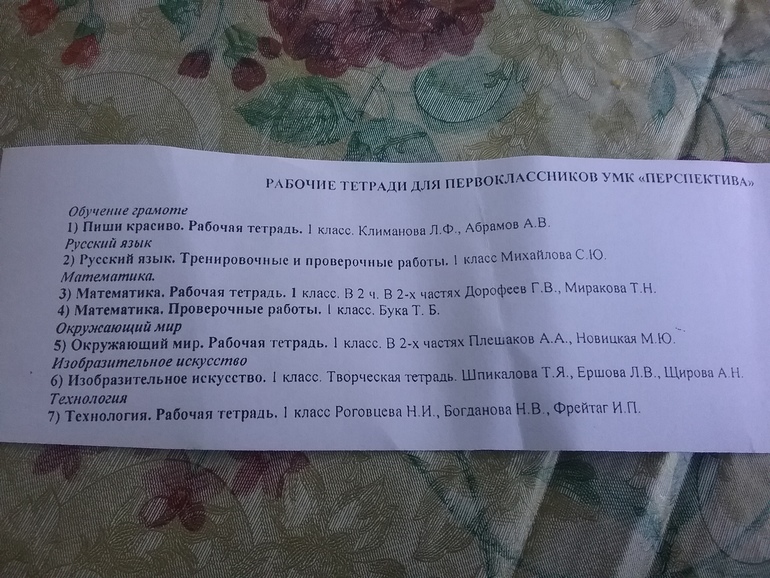 РАБОЧИЕ ТЕТРАДИ ДЛЯ ПЕРВОКЛАССНИКОВ УМК «ПЕРСПЕКТИВА»

Обучение грамоте
1) Пиши красиво. Рабочая тетрадь. 1 класс. Климанова Л.Ф., Абрамов А.В.
Русский язык
2) Русский язык. Тренировочные и проверочные работы. 1 класс Михайлова С.Ю.
Математика.
3) Математика. Рабочая тетрадь. 1 класс. В 2 ч. В 2-х частях Дорофеев Г.В., Миракова Т.Н.
4) Математика. Проверочные работы. 1 класс. Бука Т. Б.
Окружающий мир
5) Окружающий мир. Рабочая тетрадь. 1 класс. В 2-х частях Плешаков А.А., Новицкая М.Ю.
Изобразительное искусство
6) Изобразительное искусство. 1 класс. Творческая тетрадь. Шпикалова Т.Я., Ершова Л.В., Щирова А.Н.
Технология
7) Технология. Рабочая тетрадь. 1 класс Роговцева Н.И., Богданова Н.В., Фрейтаг И.П.